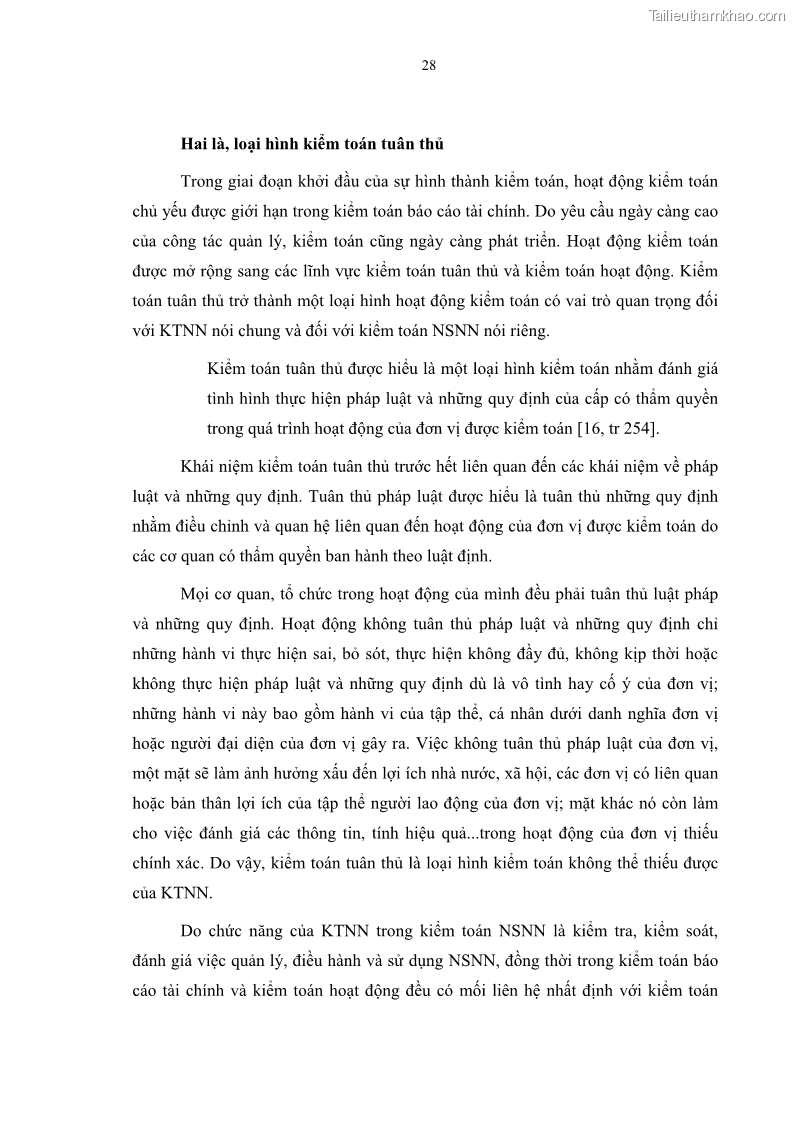 Tailieuthamkhao.com

28

Hai là, loại hình kiểm toán tuân thủ

Trong giai đoạn khởi đầu của sự hình thành kiểm toán, hoạt động kiểm toán chủ yếu được giới hạn trong kiểm toán báo cáo tài chính. Do yêu cầu ngày càng cao của công tác quản lý, kiểm toán cũng ngày càng phát triển. Hoạt động kiểm toán được mở rộng sang các lĩnh vực kiểm toán tuân thủ và kiểm toán hoạt động. Kiểm toán tuân thủ trở thành một loại hình hoạt động kiểm toán có vai trò quan trọng đối với KTNN nói chung và đối với kiểm toán NSNN nói riêng.

Kiểm toán tuân thủ được hiểu là một loại hình kiểm toán nhằm đánh giá tình hình thực hiện pháp luật và những quy định của cấp có thẩm quyền trong quá trình hoạt động của đơn vị được kiểm toán [16, tr 254].

Khái niệm kiểm toán tuân thủ trước hết liên quan đến các khái niệm về pháp luật và những quy định. Tuân thủ pháp luật được hiểu là tuân thủ những quy định nhằm điều chỉnh và quan hệ liên quan đến hoạt động của đơn vị được kiểm toán do các cơ quan có thẩm quyền ban hành theo luật định.

Mọi cơ quan, tổ chức trong hoạt động của mình đều phải tuân thủ luật pháp và những quy định. Hoạt động không tuân thủ pháp luật và những quy định chỉ những hành vi thực hiện sai, bỏ sót, thực hiện không đầy đủ, không kịp thời hoặc không thực hiện pháp luật và những quy định dù là vô tình hay cố ý của đơn vị; những hành vi này bao gồm hành vi của tập thể, cá nhân dưới danh nghĩa đơn vị hoặc người đại diện của đơn vị gây ra. Việc không tuân thủ pháp luật của đơn vị, một mặt sẽ làm ảnh hưởng xấu đến lợi ích nhà nước, xã hội, các đơn vị có liên quan hoặc bản thân lợi ích của tập thể người lao động của đơn vị; mặt khác nó còn làm cho việc đánh giá các thông tin, tính hiệu quả...trong hoạt động của đơn vị thiếu chính xác. Do vậy, kiểm toán tuân thủ là loại hình kiểm toán không thể thiếu được của KTNN.

Do chức năng của KTNN trong kiểm toán NSNN là kiểm tra, kiểm soát, đánh giá việc quản lý, điều hành và sử dụng NSNN, đồng thời trong kiểm toán báo cáo tài chính và kiểm toán hoạt động đều có mối liên hệ nhất định với kiểm toán